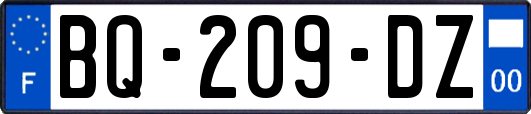 F

BQ-209-DZ

00